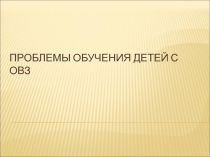 ПРОБЛЕМЫ ОБУЧЕНИЯ ДЕТЕЙ С ОВЗ